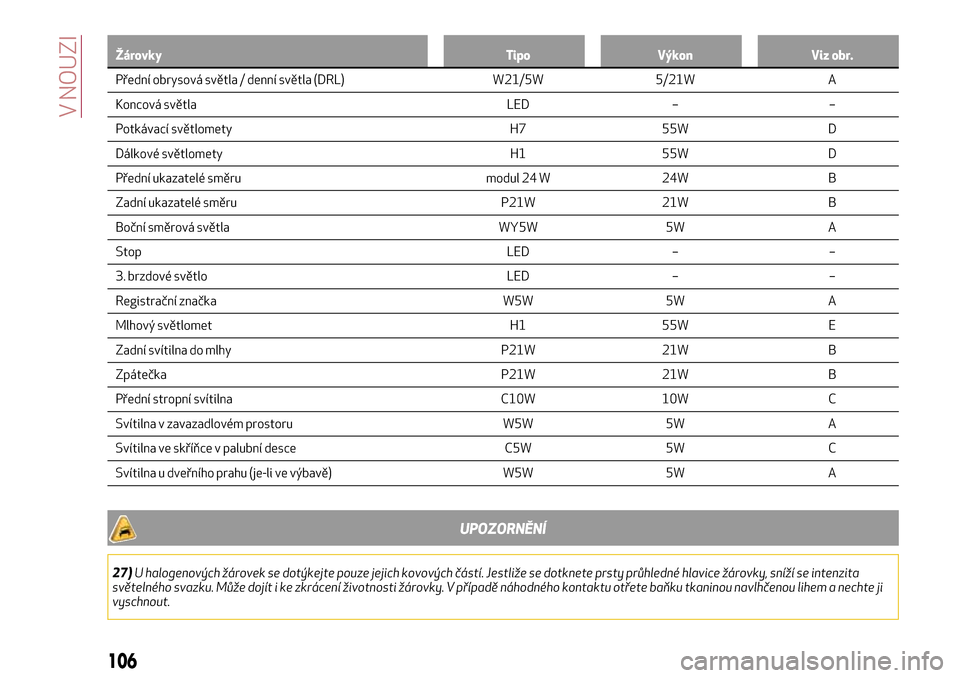 V NOUZI

| Žárovky | Tipo | Výkon | Viz obr. |
|---|---|---|---|
| Přední obrysová světla / denní světla (DRL) | W21/5W | 5/21W | A |
| Koncová světla | LED | – | – |
| Potkávací světlomety | H7 | 55W | D |
| Dálkové světlomety | H1 | 55W | D |
| Přední ukazatelé směru | modul 24 W | 24W | B |
| Zadní ukazatelé směru | P21W | 21W | B |
| Boční směrová světla | WY5W | 5W | A |
| Stop | LED | – | – |
| 3. brzdové světlo | LED | – | – |
| Registrační značka | W5W | 5W | A |
| Mlhový světlomet | H1 | 55W | E |
| Zadní svítilna do mlhy | P21W | 21W | B |
| Zpátečka | P21W | 21W | B |
| Přední stropní svítilna | C10W | 10W | C |
| Svítilna v zavazadlovém prostoru | W5W | 5W | A |
| Svítilna ve skříňce v palubní desce | C5W | 5W | C |
| Svítilna u dveřního prahu (je-li ve výbavě) | W5W | 5W | A |

UPOZORNĚNÍ

27) U halogenových žárovek se dotýkejte pouze jejich kovových částí. Jestliže se dotknete prsty průhledné hlavice žárovky, sníží se intenzita světelného svazku. Může dojít i ke zkrácení životnosti žárovky. V případě náhodného kontaktu otřete baňku tkaninou navlhčenou lihem a nechte ji vyschnout.

106

carmanualsonline.info